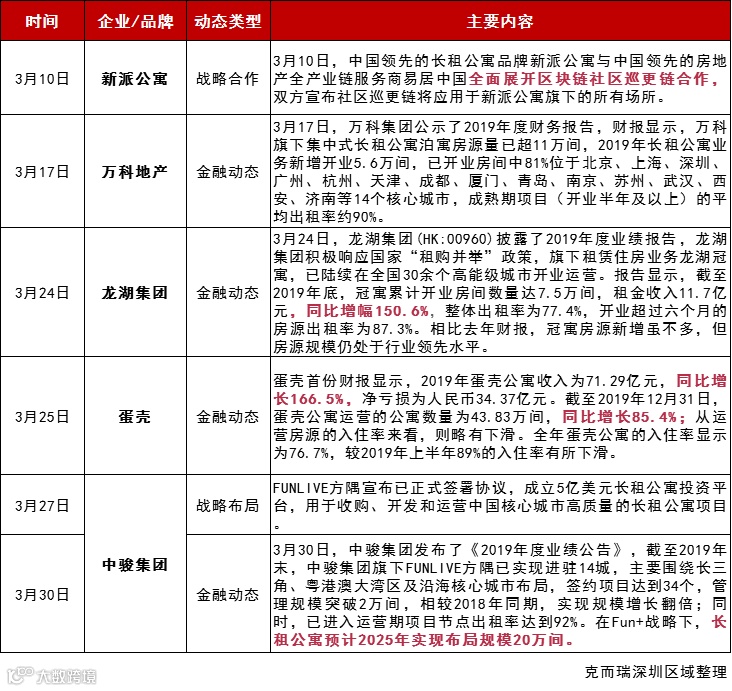 | 时间 | 企业/品牌 | 动态类型 | 主要内容 |
|---|---|---|---|
| 3月10日 | 新派公寓 | 战略合作 | 3月10日，中国领先的长租公寓品牌新派公寓与中国领先的房地产全产业链服务商易居中国全面展开区块链社区巡更链合作，双方宣布社区巡更链将应用于新派公寓旗下的所有场所。 |
| 3月17日 | 万科地产 | 金融动态 | 3月17日，万科集团公示了2019年度财务报告，财报显示，万科旗下集中式长租公寓泊寓房源量已超11万间，2019年长租公寓业务新增开业5.6万间，已开业房间中81%位于北京、上海、深圳、广州、杭州、天津、成都、厦门、青岛、南京、苏州、武汉、西安、济南等14个核心城市，成熟期项目（开业半年及以上）的平均出租率约90%。 |
| 3月24日 | 龙湖集团 | 金融动态 | 3月24日，龙湖集团(HK:00960)披露了2019年度业绩报告，龙湖集团积极响应国家“租购并举”政策，旗下租赁住房业务龙湖冠寓，已陆续在全国30余个高能级城市开业运营。报告显示，截至2019年底，冠寓累计开业房间数量达7.5万间，租金收入11.7亿元，同比增幅150.6%，整体出租率为77.4%，开业超过六个月的房源出租率为87.3%。相比去年财报，冠寓房源新增虽不多，但房源规模仍处于行业领先水平。 |
| 3月25日 | 蛋壳 | 金融动态 | 蛋壳首份财报显示，2019年蛋壳公寓收入为71.29亿元，同比增长166.5%，净亏损为人民币34.37亿元。截至2019年12月31日，蛋壳公寓运营的公寓数量为43.83万间，同比增长85.4%；从运营房源的入住率来看，则略有下滑。全年蛋壳公寓的入住率显示为76.7%，较2019年上半年89%的入住率有所下滑。 |
| 3月27日 | 中骏集团 | 战略布局 | FUNLIVE方隅宣布已正式签署协议，成立5亿美元长租公寓投资平台，用于收购、开发和运营中国核心城市高质量的长租公寓项目。 |
| 3月30日 | 中骏集团 | 金融动态 | 3月30日，中骏集团发布了《2019年度业绩公告》，截至2019年末，中骏集团旗下FUNLIVE方隅已实现进驻14城，主要围绕长三角、粤港澳大湾区及沿海核心城市布局，签约项目达到34个，管理规模突破2万间，相较2018年同期，实现规模增长翻倍；同时，已进入运营期项目节点出租率达到92%。在Fun+战略下，长租公寓预计2025年实现布局规模20万间。 |

大数跨境

克而瑞深圳区域整理